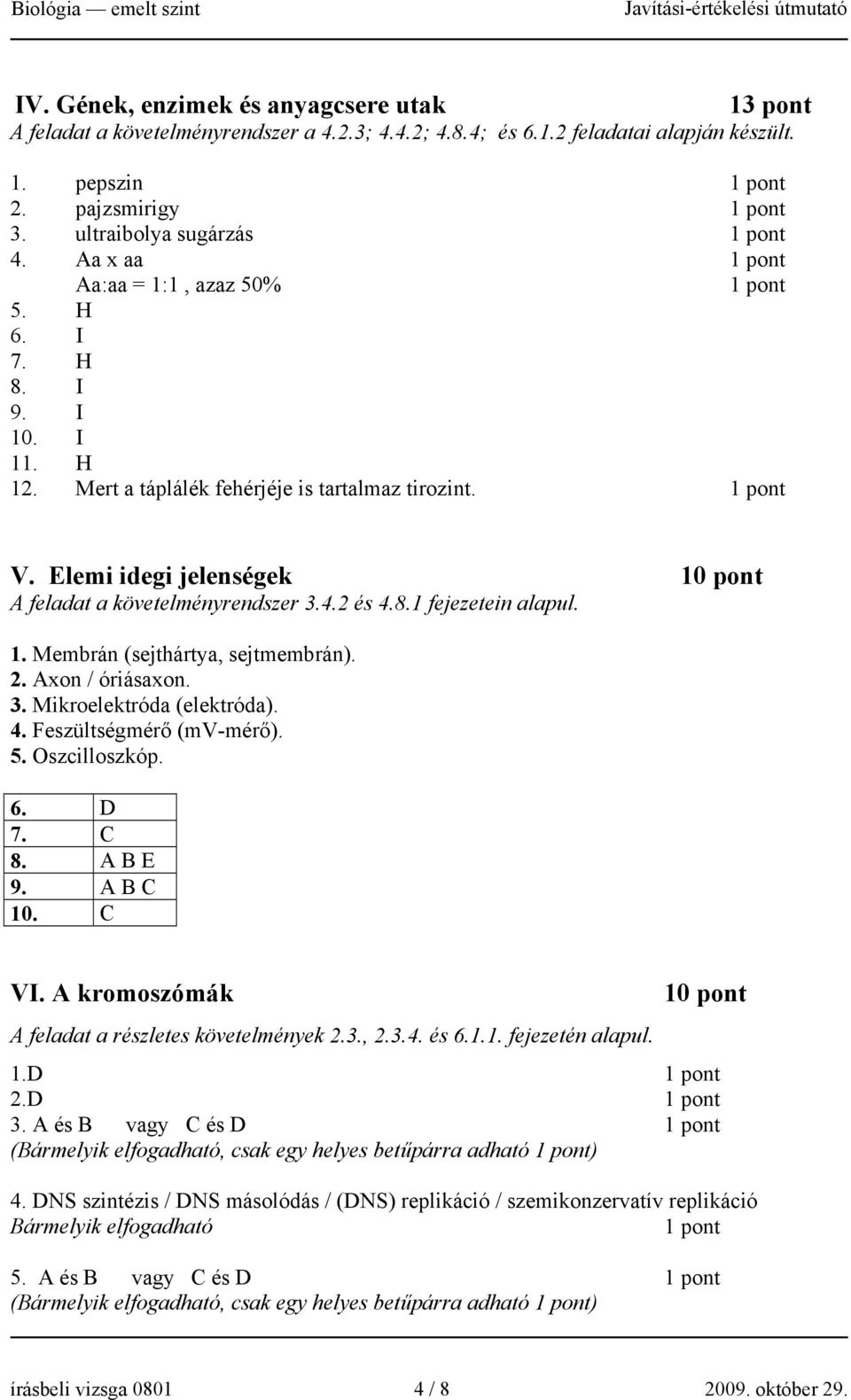 Biológia — emelt szint Javítási-értékelési útmutató

IV. Gének, enzimek és anyagcsere utak 13 pont
A feladat a követelményrendszer a 4.2.3; 4.4.2; 4.8.4; és 6.1.2 feladatai alapján készült.

1. pepszin 1 pont
2. pajzsmirigy 1 pont
3. ultraibolya sugárzás 1 pont
4. Aa x aa 1 pont
Aa:aa = 1:1 , azaz 50% 1 pont
5. H
6. I
7. H
8. I
9. I
10. I
11. H
12. Mert a táplálék fehérjéje is tartalmaz tirozint. 1 pont

V. Elemi idegi jelenségek 10 pont
A feladat a követelményrendszer 3.4.2 és 4.8.1 fejezetein alapul.

1. Membrán (sejthártya, sejtmembrán).
2. Axon / óriásaxon.
3. Mikroelektróda (elektróda).
4. Feszültségmérő (mV-mérő).
5. Oszcilloszkóp.

| 6. | D |
|---|---|
| 7. | C |
| 8. | A B E |
| 9. | A B C |
| 10. | C |

VI. A kromoszómák 10 pont
A feladat a részletes követelmények 2.3., 2.3.4. és 6.1.1. fejezetén alapul.

1.D 1 pont
2.D 1 pont
3. A és B vagy C és D 1 pont
(Bármelyik elfogadható, csak egy helyes betűpárra adható 1 pont)

4. DNS szintézis / DNS másolódás / (DNS) replikáció / szemikonzervatív replikáció
Bármelyik elfogadható 1 pont

5. A és B vagy C és D 1 pont
(Bármelyik elfogadható, csak egy helyes betűpárra adható 1 pont)

írásbeli vizsga 0801 4 / 8 2009. október 29.